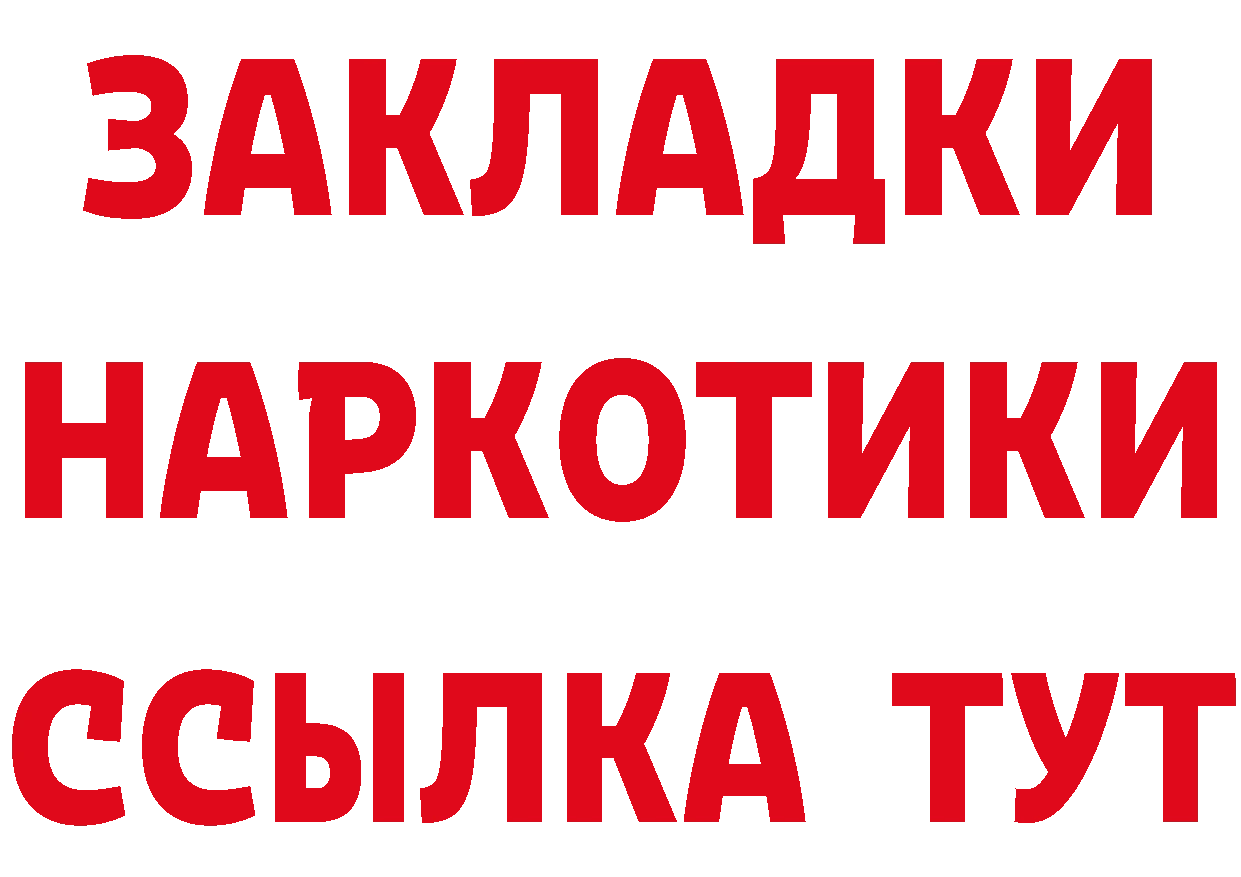 ЗАКЛАДКИ
НАРКОТИКИ
ССЫЛКА ТУТ